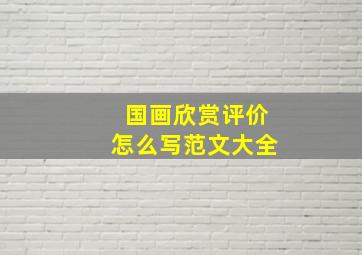 国画欣赏评价
怎么写范文大全